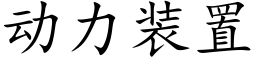 动力装置